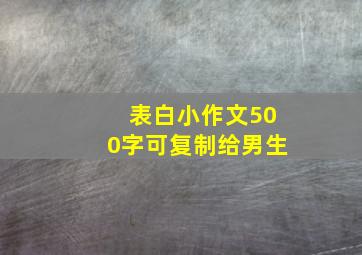 表白小作文500字可复制给男生